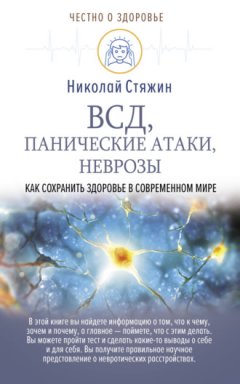 ЧЕСТНО О ЗДОРОВЬЕ

Николай Стяжин

ВСД, ПАНИЧЕСКИЕ АТАКИ, НЕВРОЗЫ

КАК СОХРАНИТЬ ЗДОРОВЬЕ В СОВРЕМЕННОМ МИРЕ

В этой книге вы найдете информацию о том, что к чему, зачем и почему, а главное — поймете, что с этим делать. Вы можете пройти тест и сделать какие-то выводы о себе и для себя. Вы получите правильное научное представление о невротических расстройствах.